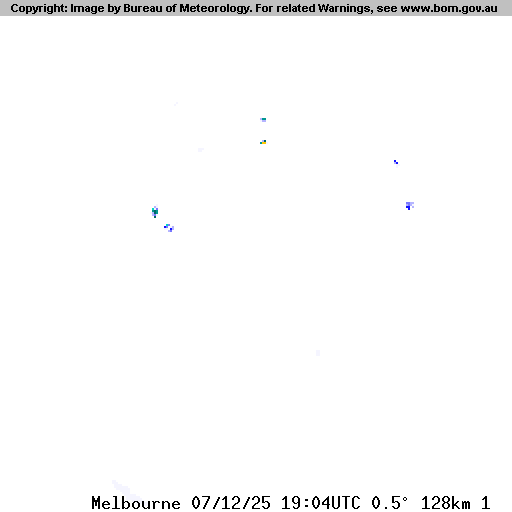 Copyright: Image by Bureau of Meteorology. For related Warnings, see www.bom.gov.au

Melbourne 07/12/25 19:04UTC 0.5° 128km 1